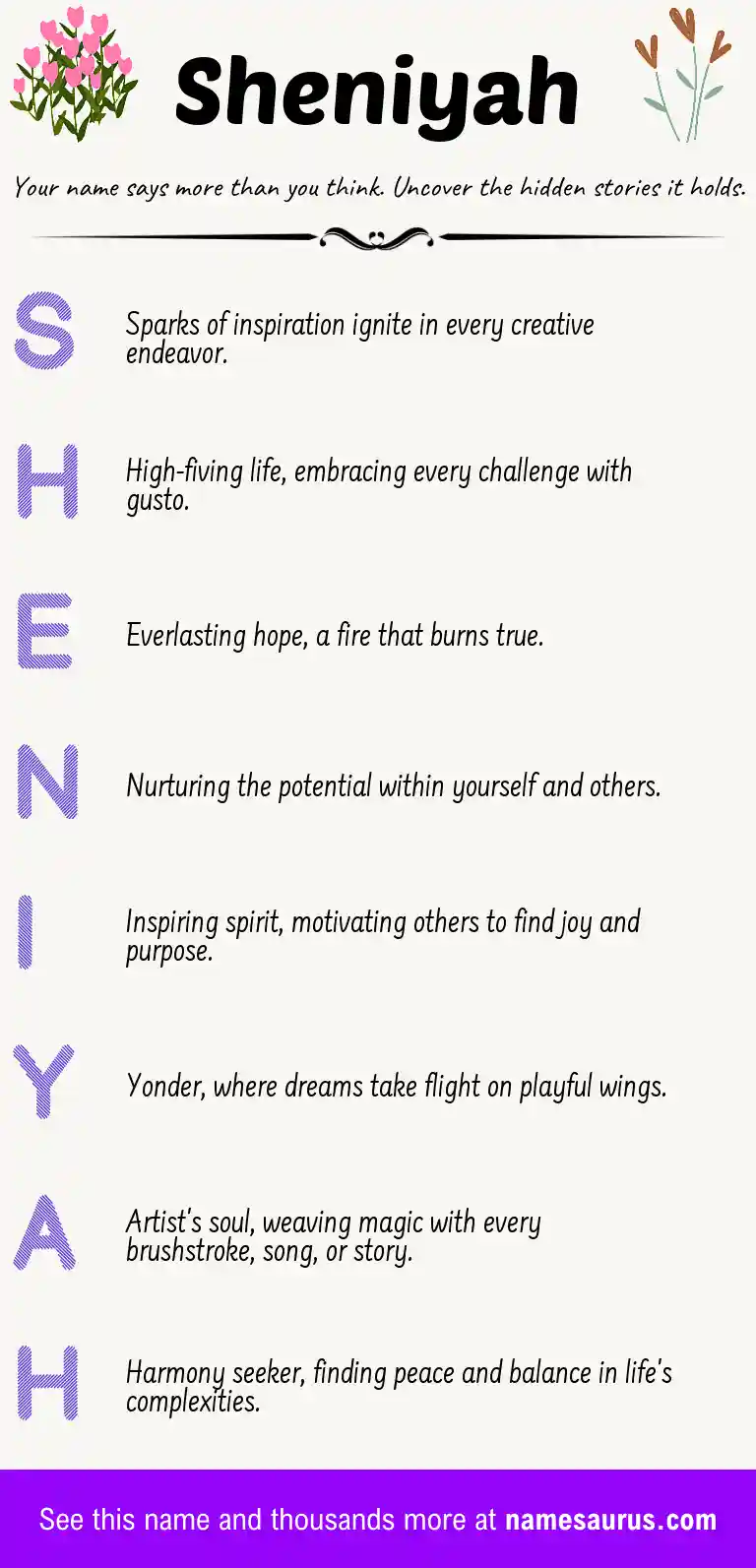 Sheniyah

Your name says more than you think. Uncover the hidden stories it holds.

S Sparks of inspiration ignite in every creative endeavor.

H High-fiving life, embracing every challenge with gusto.

E Everlasting hope, a fire that burns true.

N Nurturing the potential within yourself and others.

I Inspiring spirit, motivating others to find joy and purpose.

Y Yonder, where dreams take flight on playful wings.

A Artist's soul, weaving magic with every brushstroke, song, or story.

H Harmony seeker, finding peace and balance in life's complexities.

See this name and thousands more at namesaurus.com